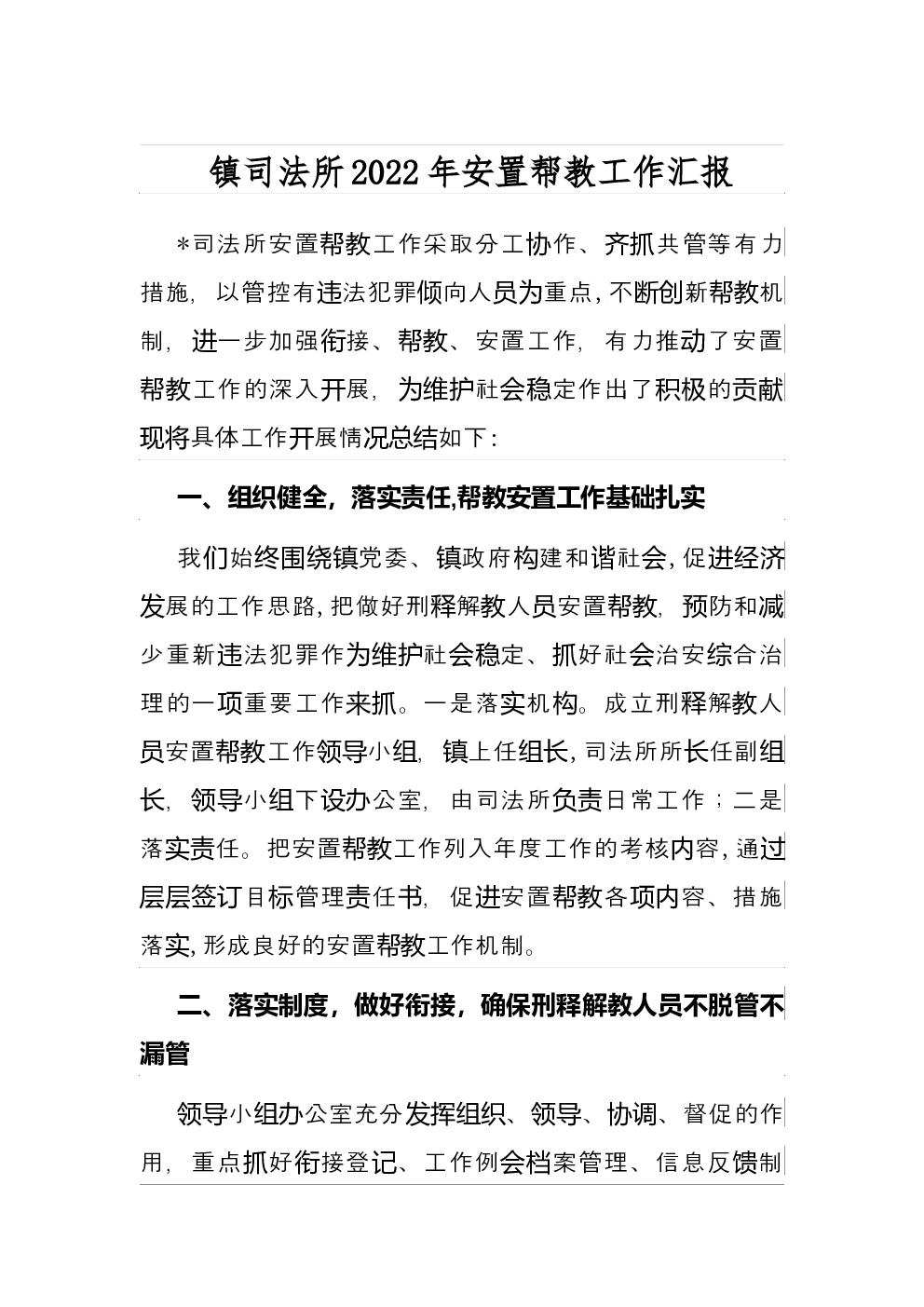 镇司法所2022年安置帮教工作汇报

*司法所安置帮教工作采取分工协作、齐抓共管等有力措施，以管控有违法犯罪倾向人员为重点，不断创新帮教机制，进一步加强衔接、帮教、安置工作，有力推动了安置帮教工作的深入开展，为维护社会稳定作出了积极的贡献现将具体工作开展情况总结如下：

一、组织健全，落实责任,帮教安置工作基础扎实

我们始终围绕镇党委、镇政府构建和谐社会，促进经济发展的工作思路，把做好刑释解教人员安置帮教，预防和减少重新违法犯罪作为维护社会稳定、抓好社会治安综合治理的一项重要工作来抓。一是落实机构。成立刑释解教人员安置帮教工作领导小组，镇上任组长，司法所所长任副组长，领导小组下设办公室，由司法所负责日常工作；二是落实责任。把安置帮教工作列入年度工作的考核内容，通过层层签订目标管理责任书，促进安置帮教各项内容、措施落实，形成良好的安置帮教工作机制。

二、落实制度，做好衔接，确保刑释解教人员不脱管不漏管

领导小组办公室充分发挥组织、领导、协调、督促的作用，重点抓好衔接登记、工作例会档案管理、信息反馈制